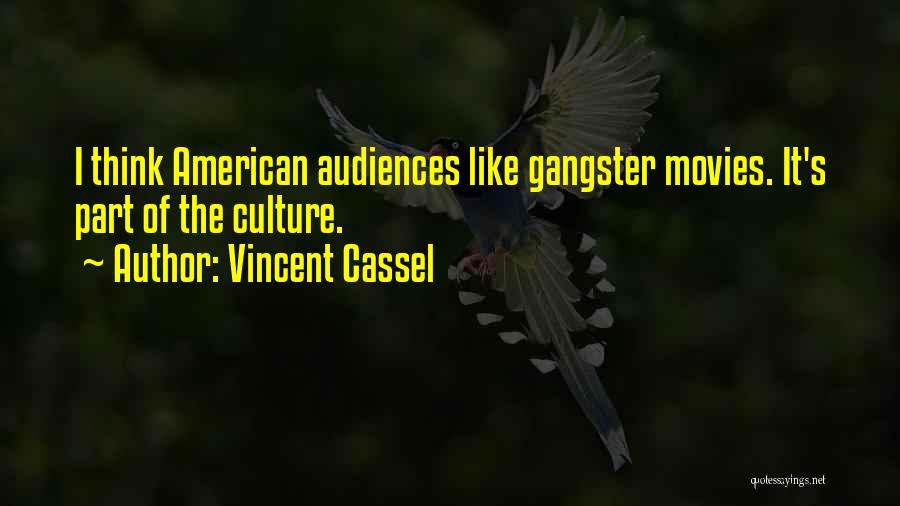 I think American audiences like gangster movies. It's part of the culture.
~ Author: Vincent Cassel

quotessayings.net